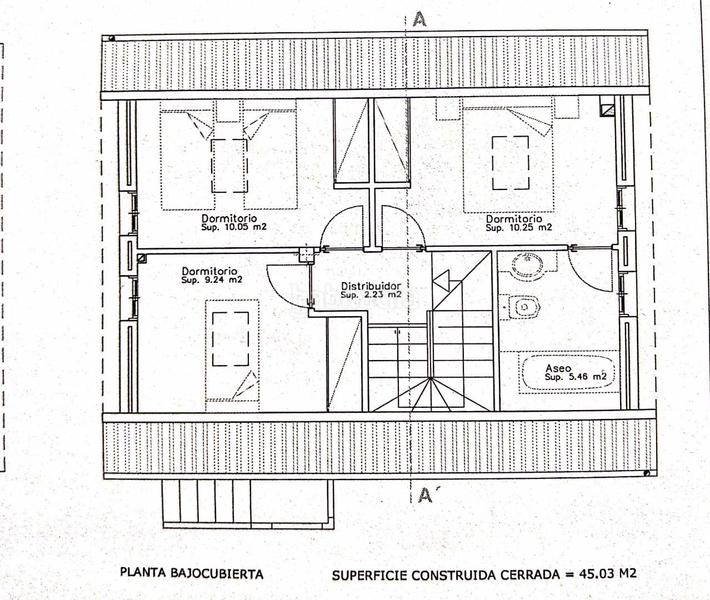 A

Dormitorio
Sup. 10.05 m2

Dormitorio
Sup. 10.25 m2

Dormitorio
Sup. 9.24 m2

Distribuidor
Sup. 2.23 m2

Aseo
Sup. 5.46 m2

A´

PLANTA BAJOCUBIERTA

SUPERFICIE CONSTRUIDA CERRADA = 45.03 M2